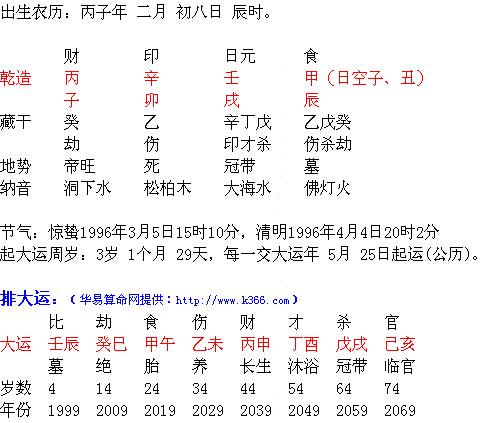 出生农历：丙子年 二月 初八日 辰时。

| | 财 | 印 | 日元 | 食 |
|---|---|---|---|---|
| 乾造 | 丙 | 辛 | 壬 | 甲（日空子、丑） |
| | 子 | 卯 | 戌 | 辰 |
| 藏干 | 癸 | 乙 | 辛丁戊 | 乙戊癸 |
| | 劫 | 伤 | 印才杀 | 伤杀劫 |
| 地势 | 帝旺 | 死 | 冠带 | 墓 |
| 纳音 | 涧下水 | 松柏木 | 大海水 | 佛灯火 |

节气：惊蛰1996年3月5日15时10分，清明1996年4月4日20时2分
起大运周岁：3岁 1个月 29天，每一交大运年 5月 25日起运(公历)。

排大运：（华易算命网提供：http://www.k366.com）

| | 比 | 劫 | 食 | 伤 | 财 | 才 | 杀 | 官 |
|---|---|---|---|---|---|---|---|---|
| 大运 | 壬辰 | 癸巳 | 甲午 | 乙未 | 丙申 | 丁酉 | 戊戌 | 己亥 |
| | 墓 | 绝 | 胎 | 养 | 长生 | 沐浴 | 冠带 | 临官 |
| 岁数 | 4 | 14 | 24 | 34 | 44 | 54 | 64 | 74 |
| 年份 | 1999 | 2009 | 2019 | 2029 | 2039 | 2049 | 2059 | 2069 |